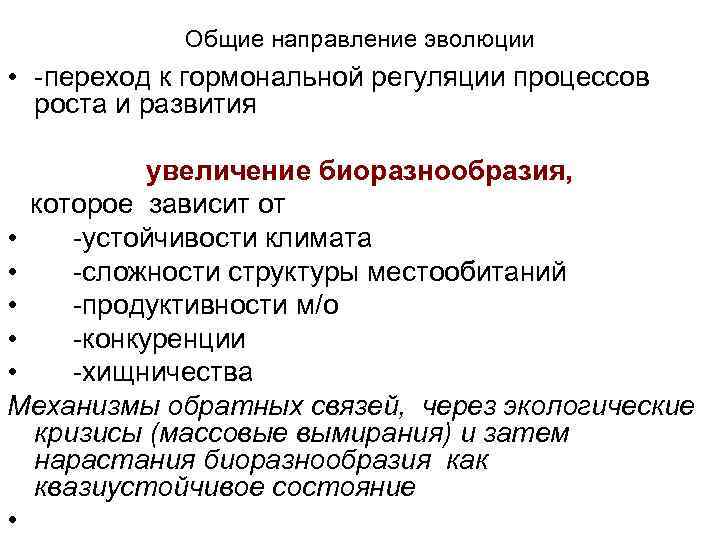 Общие направление эволюции

• -переход к гормональной регуляции процессов роста и развития

увеличение биоразнообразия,

которое зависит от

• -устойчивости климата
• -сложности структуры местообитаний
• -продуктивности м/о
• -конкуренции
• -хищничества

Механизмы обратных связей, через экологические кризисы (массовые вымирания) и затем нарастания биоразнообразия как квазиустойчивое состояние

•